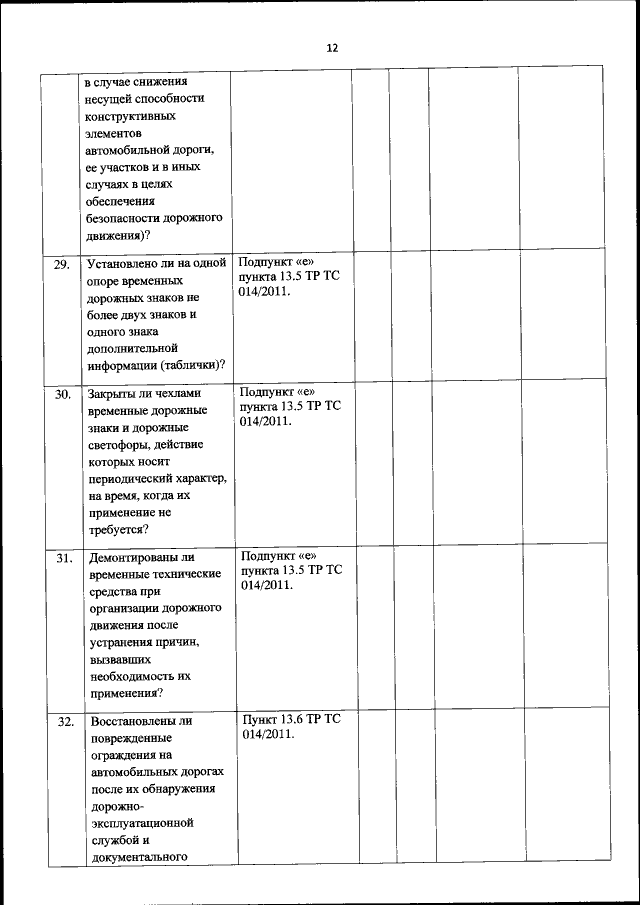 12

|  |  |  |  |  |  |  |
|---|---|---|---|---|---|---|
|  | в случае снижения несущей способности конструктивных элементов автомобильной дороги, ее участков и в иных случаях в целях обеспечения безопасности дорожного движения)? |  |  |  |  |  |
| 29. | Установлено ли на одной опоре временных дорожных знаков не более двух знаков и одного знака дополнительной информации (таблички)? | Подпункт «е» пункта 13.5 ТР ТС 014/2011. |  |  |  |  |
| 30. | Закрыты ли чехлами временные дорожные знаки и дорожные светофоры, действие которых носит периодический характер, на время, когда их применение не требуется? | Подпункт «е» пункта 13.5 ТР ТС 014/2011. |  |  |  |  |
| 31. | Демонтированы ли временные технические средства при организации дорожного движения после устранения причин, вызвавших необходимость их применения? | Подпункт «е» пункта 13.5 ТР ТС 014/2011. |  |  |  |  |
| 32. | Восстановлены ли поврежденные ограждения на автомобильных дорогах после их обнаружения дорожно-эксплуатационной службой и документального | Пункт 13.6 ТР ТС 014/2011. |  |  |  |  |